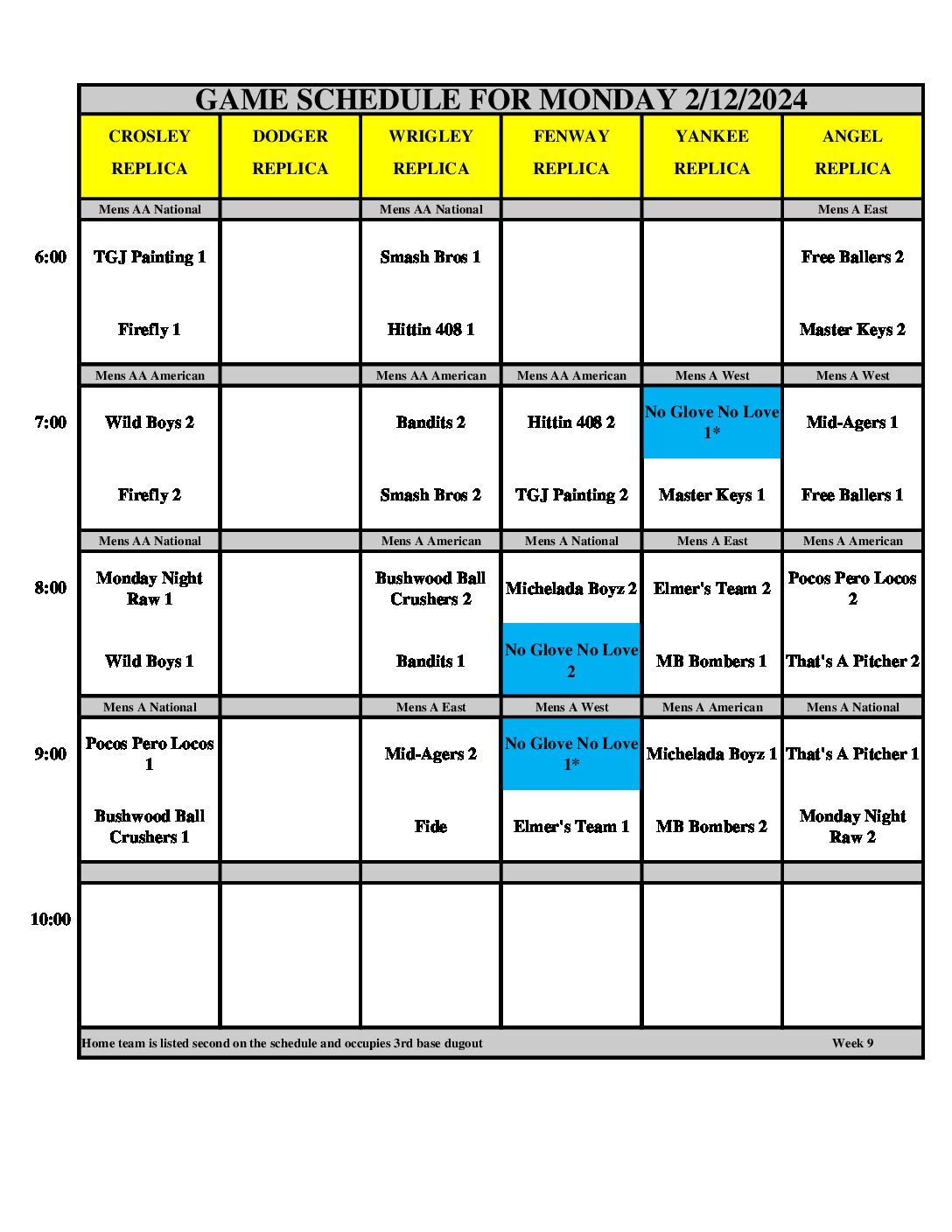 GAME SCHEDULE FOR MONDAY 2/12/2024

| | CROSLEY REPLICA | DODGER REPLICA | WRIGLEY REPLICA | FENWAY REPLICA | YANKEE REPLICA | ANGEL REPLICA |
|---|---|---|---|---|---|---|
| | Mens AA National | | Mens AA National | | | Mens A East |
| 6:00 | TGJ Painting 1 | | Smash Bros 1 | | | Free Ballers 2 |
| | Firefly 1 | | Hittin 408 1 | | | Master Keys 2 |
| | Mens AA American | | Mens AA American | Mens AA American | Mens A West | Mens A West |
| 7:00 | Wild Boys 2 | | Bandits 2 | Hittin 408 2 | No Glove No Love 1* | Mid-Agers 1 |
| | Firefly 2 | | Smash Bros 2 | TGJ Painting 2 | Master Keys 1 | Free Ballers 1 |
| | Mens AA National | | Mens A American | Mens A National | Mens A East | Mens A American |
| 8:00 | Monday Night Raw 1 | | Bushwood Ball Crushers 2 | Michelada Boyz 2 | Elmer's Team 2 | Pocos Pero Locos 2 |
| | Wild Boys 1 | | Bandits 1 | No Glove No Love 2 | MB Bombers 1 | That's A Pitcher 2 |
| | Mens A National | | Mens A East | Mens A West | Mens A American | Mens A National |
| 9:00 | Pocos Pero Locos 1 | | Mid-Agers 2 | No Glove No Love 1* | Michelada Boyz 1 | That's A Pitcher 1 |
| | Bushwood Ball Crushers 1 | | Fide | Elmer's Team 1 | MB Bombers 2 | Monday Night Raw 2 |
| 10:00 | | | | | | |

Home team is listed second on the schedule and occupies 3rd base dugout Week 9